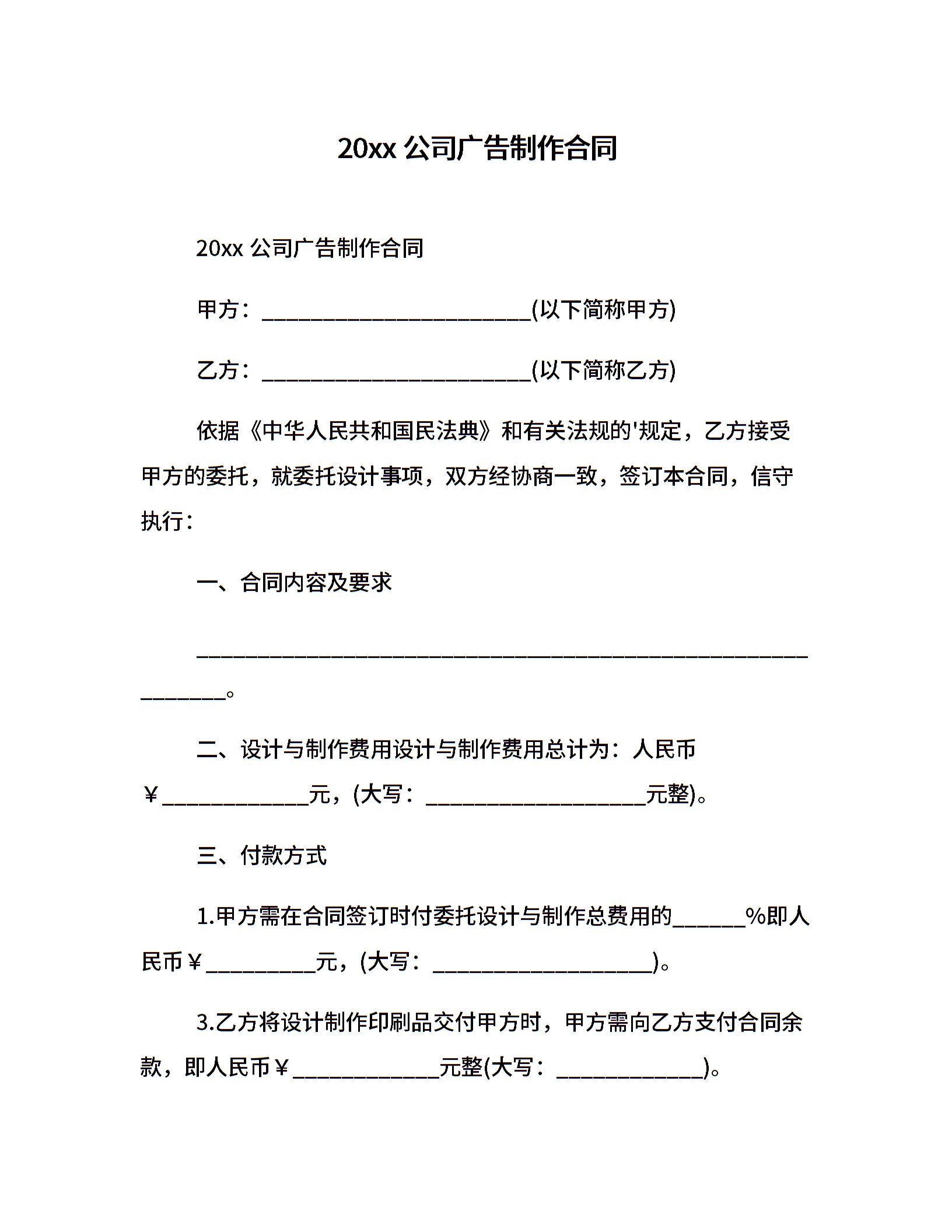 20xx 公司广告制作合同

20xx 公司广告制作合同

甲方：________________________(以下简称甲方)

乙方：________________________(以下简称乙方)

依据《中华人民共和国民法典》和有关法规的'规定，乙方接受甲方的委托，就委托设计事项，双方经协商一致，签订本合同，信守执行：

一、合同内容及要求

________________________________________________________________。

二、设计与制作费用设计与制作费用总计为：人民币￥_____________元，(大写：____________________元整)。

三、付款方式

1.甲方需在合同签订时付委托设计与制作总费用的______%即人民币￥__________元，(大写：____________________)。

3.乙方将设计制作印刷品交付甲方时，甲方需向乙方支付合同余款，即人民币￥_____________元整(大写：_____________)。